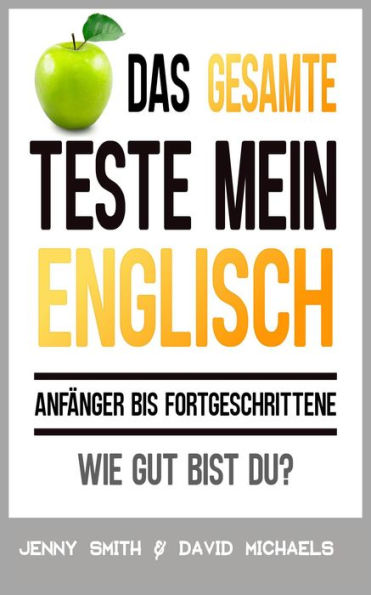 DAS GESAMTE
TESTE MEIN
ENGLISCH

ANFÄNGER BIS FORTGESCHRITTENE

WIE GUT BIST DU?

JENNY SMITH & DAVID MICHAELS